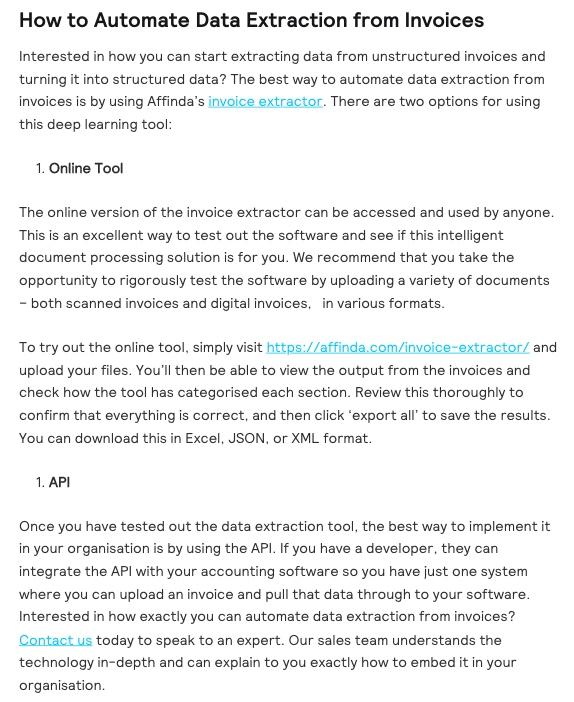 How to Automate Data Extraction from Invoices

Interested in how you can start extracting data from unstructured invoices and turning it into structured data? The best way to automate data extraction from invoices is by using Affinda's invoice extractor. There are two options for using this deep learning tool:

1. Online Tool

The online version of the invoice extractor can be accessed and used by anyone. This is an excellent way to test out the software and see if this intelligent document processing solution is for you. We recommend that you take the opportunity to rigorously test the software by uploading a variety of documents – both scanned invoices and digital invoices, in various formats.

To try out the online tool, simply visit https://affinda.com/invoice-extractor/ and upload your files. You'll then be able to view the output from the invoices and check how the tool has categorised each section. Review this thoroughly to confirm that everything is correct, and then click 'export all' to save the results. You can download this in Excel, JSON, or XML format.

1. API

Once you have tested out the data extraction tool, the best way to implement it in your organisation is by using the API. If you have a developer, they can integrate the API with your accounting software so you have just one system where you can upload an invoice and pull that data through to your software. Interested in how exactly you can automate data extraction from invoices? Contact us today to speak to an expert. Our sales team understands the technology in-depth and can explain to you exactly how to embed it in your organisation.